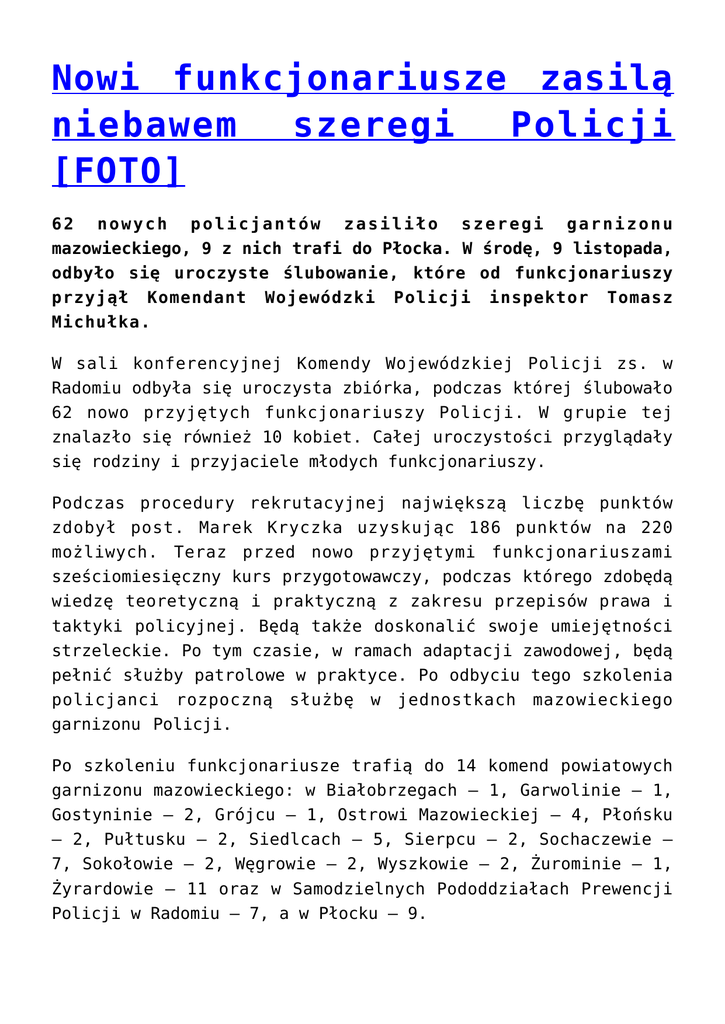 Nowi funkcjonariusze zasilą niebawem szeregi Policji [FOTO]

62 nowych policjantów zasiliło szeregi garnizonu mazowieckiego, 9 z nich trafi do Płocka. W środę, 9 listopada, odbyło się uroczyste ślubowanie, które od funkcjonariuszy przyjął Komendant Wojewódzki Policji inspektor Tomasz Michułka.

W sali konferencyjnej Komendy Wojewódzkiej Policji zs. w Radomiu odbyła się uroczysta zbiórka, podczas której ślubowało 62 nowo przyjętych funkcjonariuszy Policji. W grupie tej znalazło się również 10 kobiet. Całej uroczystości przyglądały się rodziny i przyjaciele młodych funkcjonariuszy.

Podczas procedury rekrutacyjnej największą liczbę punktów zdobył post. Marek Kryczka uzyskując 186 punktów na 220 możliwych. Teraz przed nowo przyjętymi funkcjonariuszami sześciomiesięczny kurs przygotowawczy, podczas którego zdobędą wiedzę teoretyczną i praktyczną z zakresu przepisów prawa i taktyki policyjnej. Będą także doskonalić swoje umiejętności strzeleckie. Po tym czasie, w ramach adaptacji zawodowej, będą pełnić służby patrolowe w praktyce. Po odbyciu tego szkolenia policjanci rozpoczną służbę w jednostkach mazowieckiego garnizonu Policji.

Po szkoleniu funkcjonariusze trafią do 14 komend powiatowych garnizonu mazowieckiego: w Białobrzegach – 1, Garwolinie – 1, Gostyninie – 2, Grójcu – 1, Ostrowi Mazowieckiej – 4, Płońsku – 2, Pułtusku – 2, Siedlcach – 5, Sierpcu – 2, Sochaczewie – 7, Sokołowie – 2, Węgrowie – 2, Wyszkowie – 2, Żurominie – 1, Żyrardowie – 11 oraz w Samodzielnych Pododdziałach Prewencji Policji w Radomiu – 7, a w Płocku – 9.